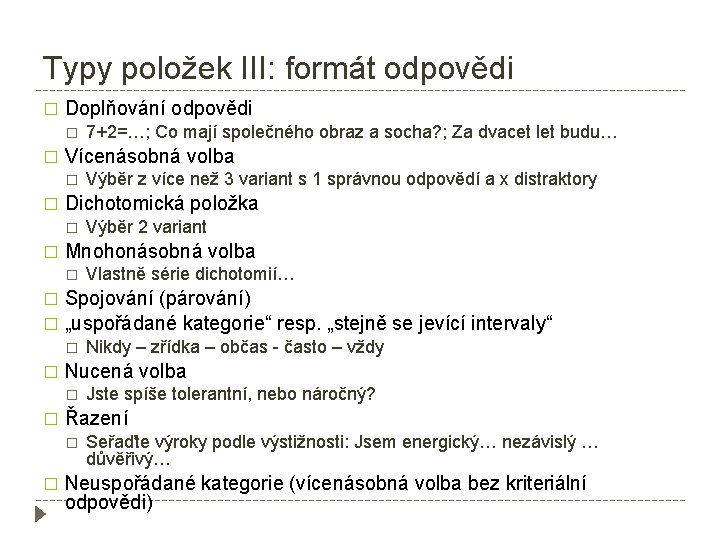 Typy položek III: formát odpovědi

□ Doplňování odpovědi
□ 7+2=…; Co mají společného obraz a socha?; Za dvacet let budu…
□ Vícenásobná volba
□ Výběr z více než 3 variant s 1 správnou odpovědí a x distraktory
□ Dichotomická položka
□ Výběr 2 variant
□ Mnohonásobná volba
□ Vlastně série dichotomií…
□ Spojování (párování)
□ „uspořádané kategorie“ resp. „stejně se jevící intervaly“
□ Nikdy – zřídka – občas - často – vždy
□ Nucená volba
□ Jste spíše tolerantní, nebo náročný?
□ Řazení
□ Seřaďte výroky podle výstižnosti: Jsem energický… nezávislý … důvěřivý…
□ Neuspořádané kategorie (vícenásobná volba bez kriteriální odpovědi)